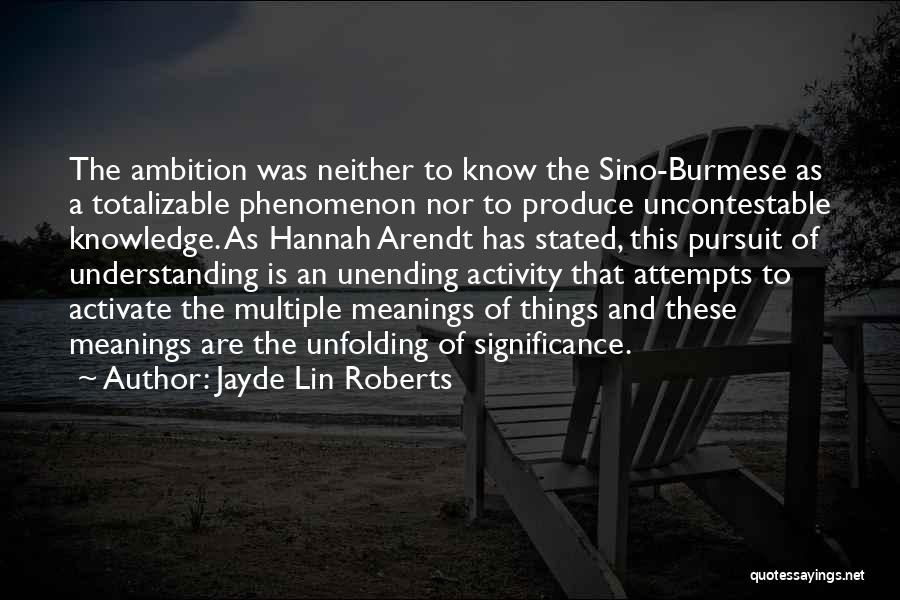 The ambition was neither to know the Sino-Burmese as a totalizable phenomenon nor to produce uncontestable knowledge. As Hannah Arendt has stated, this pursuit of understanding is an unending activity that attempts to activate the multiple meanings of things and these meanings are the unfolding of significance.

~ Author: Jayde Lin Roberts

quotessayings.net